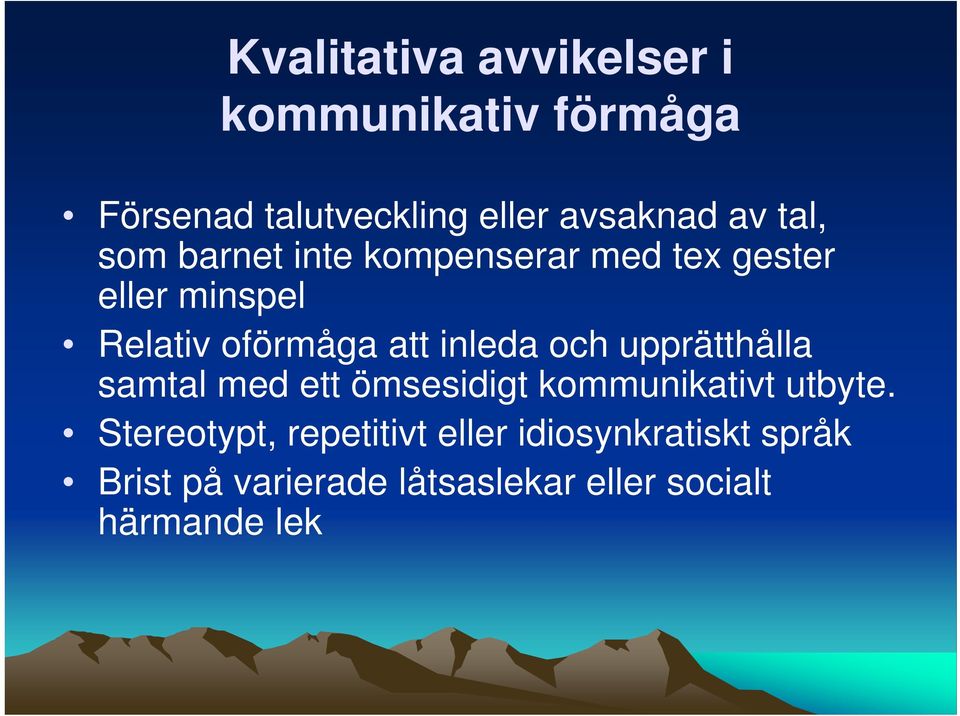 Kvalitativa avvikelser i kommunikativ förmåga

• Försenad talutveckling eller avsaknad av tal, som barnet inte kompenserar med tex gester eller minspel
• Relativ oförmåga att inleda och upprätthålla samtal med ett ömsesidigt kommunikativt utbyte.
• Stereotypt, repetitivt eller idiosynkratiskt språk
• Brist på varierade låtsaslekar eller socialt härmande lek